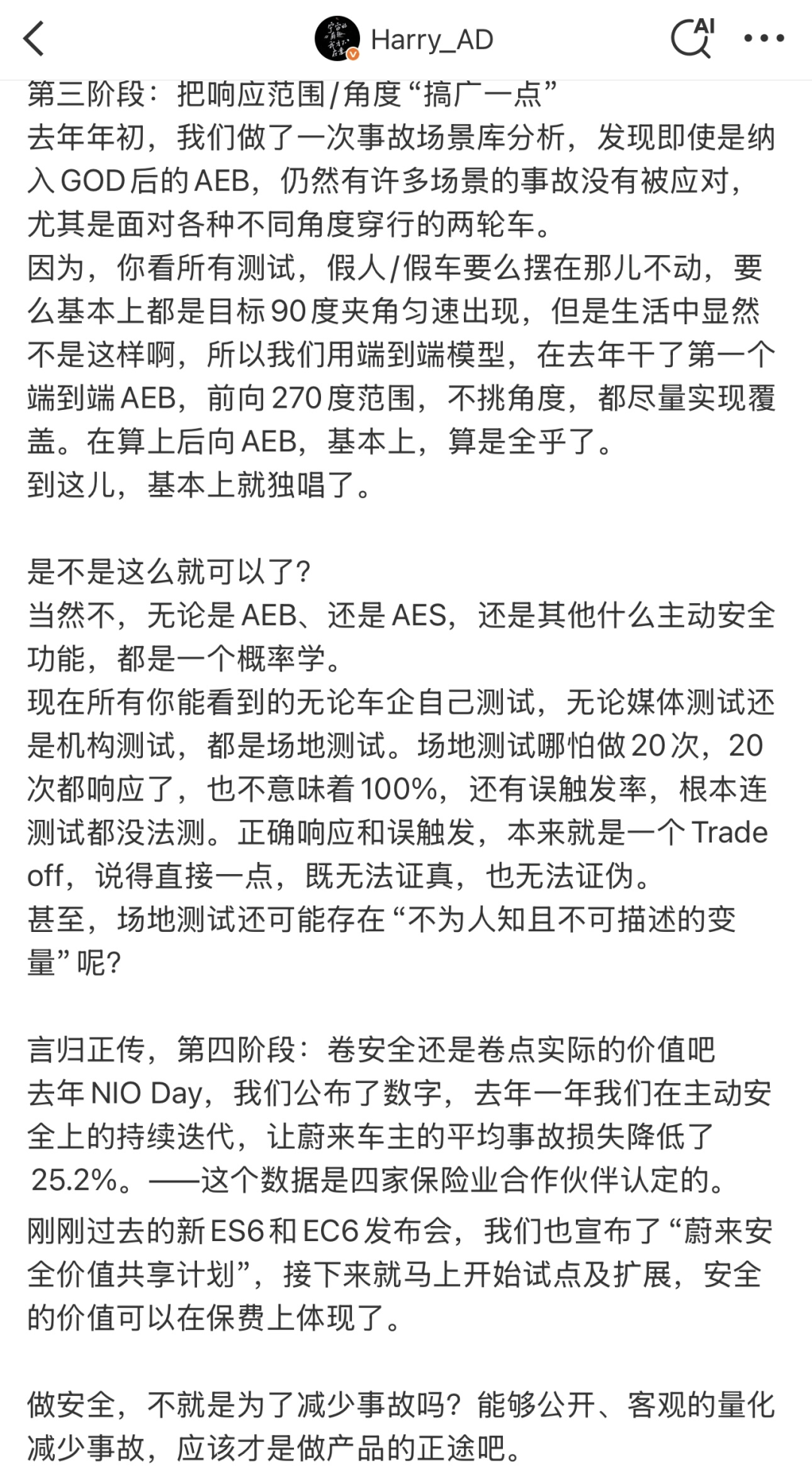 Harry_AD

AI

第三阶段：把响应范围/角度“搞广一点”
去年年初，我们做了一次事故场景库分析，发现即使是纳入GOD后的AEB，仍然有许多场景的事故没有被应对，尤其是面对各种不同角度穿行的两轮车。
因为，你看所有测试，假人/假车要么摆在那儿不动，要么基本上都是目标90度夹角匀速出现，但是生活中显然不是这样啊，所以我们用端到端模型，在去年干了第一个端到端AEB，前向270度范围，不挑角度，都尽量实现覆盖。在算上后向AEB，基本上，算是全乎了。
到这儿，基本上就独唱了。

是不是这么就可以了？
当然不，无论是AEB、还是AES，还是其他什么主动安全功能，都是一个概率学。
现在所有你能看到的无论车企自己测试，无论媒体测试还是机构测试，都是场地测试。场地测试哪怕做20次，20次都响应了，也不意味着100%，还有误触发率，根本连测试都没法测。正确响应和误触发，本来就是一个Trade off，说得直接一点，既无法证真，也无法证伪。
甚至，场地测试还可能存在“不为人知且不可描述的变量”呢？

言归正传，第四阶段：卷安全还是卷点实际的价值吧
去年NIO Day，我们公布了数字，去年一年我们在主动安全上的持续迭代，让蔚来车主的平均事故损失降低了25.2%。——这个数据是四家保险业合作伙伴认定的。
刚刚过去的新ES6和EC6发布会，我们也宣布了“蔚来安全价值共享计划”，接下来就马上开始试点及扩展，安全的价值可以在保费上体现了。

做安全，不就是为了减少事故吗？能够公开、客观的量化减少事故，应该才是做产品的正途吧。